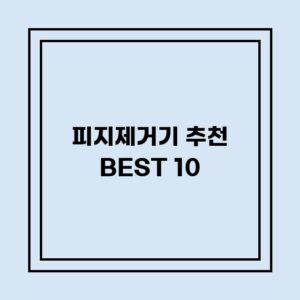 피지제거기 추천
BEST 10